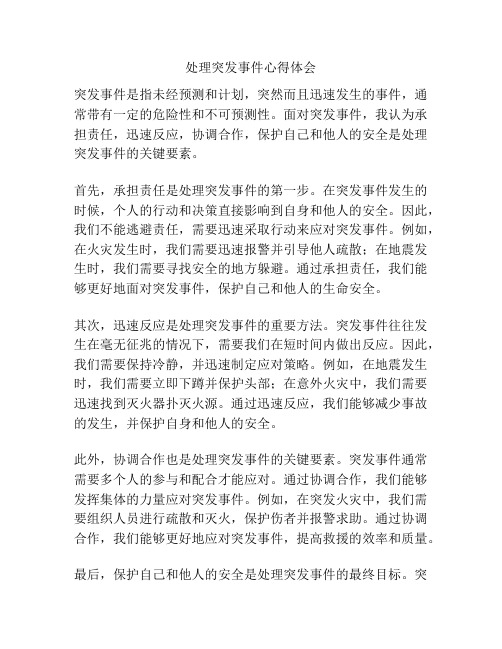 处理突发事件心得体会

突发事件是指未经预测和计划，突然而且迅速发生的事件，通常带有一定的危险性和不可预测性。面对突发事件，我认为承担责任，迅速反应，协调合作，保护自己和他人的安全是处理突发事件的关键要素。

首先，承担责任是处理突发事件的第一步。在突发事件发生的时候，个人的行动和决策直接影响到自身和他人的安全。因此，我们不能逃避责任，需要迅速采取行动来应对突发事件。例如，在火灾发生时，我们需要迅速报警并引导他人疏散；在地震发生时，我们需要寻找安全的地方躲避。通过承担责任，我们能够更好地面对突发事件，保护自己和他人的生命安全。

其次，迅速反应是处理突发事件的重要方法。突发事件往往发生在毫无征兆的情况下，需要我们在短时间内做出反应。因此，我们需要保持冷静，并迅速制定应对策略。例如，在地震发生时，我们需要立即下蹲并保护头部；在意外火灾中，我们需要迅速找到灭火器扑灭火源。通过迅速反应，我们能够减少事故的发生，并保护自身和他人的安全。

此外，协调合作也是处理突发事件的关键要素。突发事件通常需要多个人的参与和配合才能应对。通过协调合作，我们能够发挥集体的力量应对突发事件。例如，在突发火灾中，我们需要组织人员进行疏散和灭火，保护伤者并报警求助。通过协调合作，我们能够更好地应对突发事件，提高救援的效率和质量。

最后，保护自己和他人的安全是处理突发事件的最终目标。突